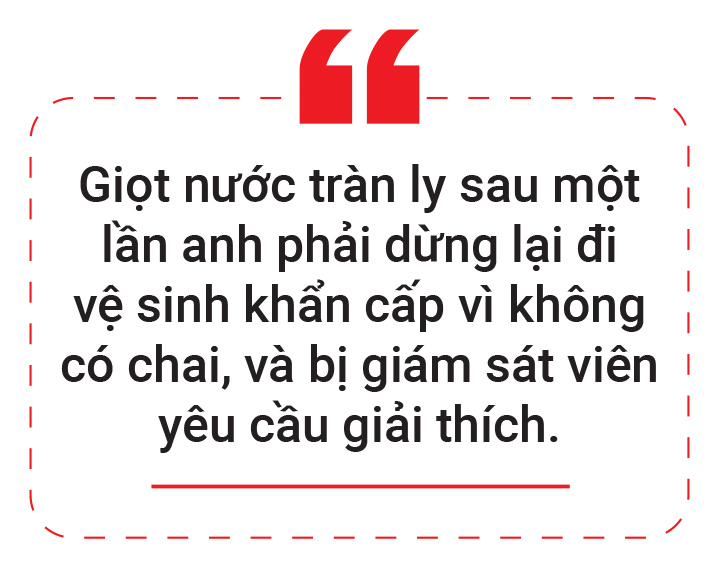 “

Giọt nước tràn ly sau một lần anh phải dừng lại đi vệ sinh khẩn cấp vì không có chai, và bị giám sát viên yêu cầu giải thích.